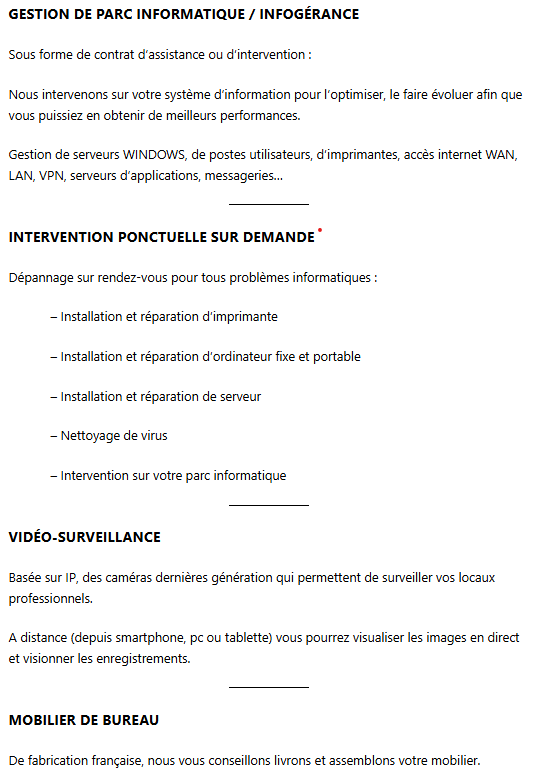 GESTION DE PARC INFORMATIQUE / INFOGÉRANCE

Sous forme de contrat d'assistance ou d'intervention :

Nous intervenons sur votre système d'information pour l'optimiser, le faire évoluer afin que vous puissiez en obtenir de meilleurs performances.

Gestion de serveurs WINDOWS, de postes utilisateurs, d'imprimantes, accès internet WAN, LAN, VPN, serveurs d'applications, messageries…

INTERVENTION PONCTUELLE SUR DEMANDE

Dépannage sur rendez-vous pour tous problèmes informatiques :

– Installation et réparation d'imprimante

– Installation et réparation d'ordinateur fixe et portable

– Installation et réparation de serveur

– Nettoyage de virus

– Intervention sur votre parc informatique

VIDÉO-SURVEILLANCE

Basée sur IP, des caméras dernières génération qui permettent de surveiller vos locaux professionnels.

A distance (depuis smartphone, pc ou tablette) vous pourrez visualiser les images en direct et visionner les enregistrements.

MOBILIER DE BUREAU

De fabrication française, nous vous conseillons livrons et assemblons votre mobilier.